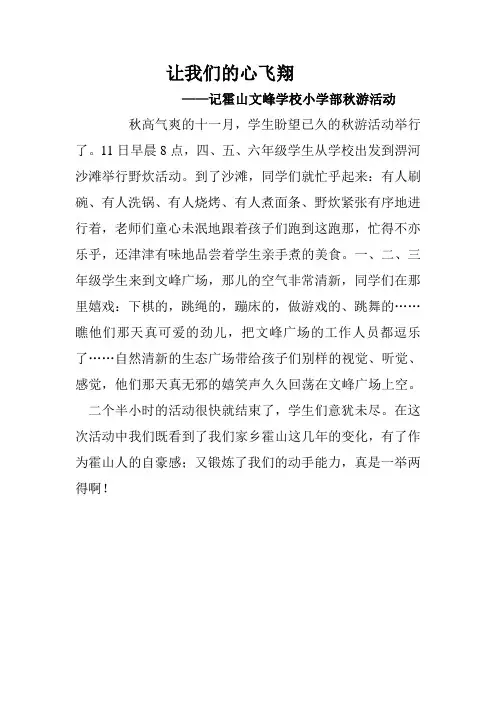 让我们的心飞翔

——记霍山文峰学校小学部秋游活动

秋高气爽的十一月，学生盼望已久的秋游活动举行了。11日早晨8点，四、五、六年级学生从学校出发到淠河沙滩举行野炊活动。到了沙滩，同学们就忙乎起来：有人刷碗、有人洗锅、有人烧烤、有人煮面条、野炊紧张有序地进行着，老师们童心未泯地跟着孩子们跑到这跑那，忙得不亦乐乎，还津津有味地品尝着学生亲手煮的美食。一、二、三年级学生来到文峰广场，那儿的空气非常清新，同学们在那里嬉戏：下棋的，跳绳的，蹦床的，做游戏的、跳舞的……瞧他们那天真可爱的劲儿，把文峰广场的工作人员都逗乐了……自然清新的生态广场带给孩子们别样的视觉、听觉、感觉，他们那天真无邪的嬉笑声久久回荡在文峰广场上空。

二个半小时的活动很快就结束了，学生们意犹未尽。在这次活动中我们既看到了我们家乡霍山这几年的变化，有了作为霍山人的自豪感；又锻炼了我们的动手能力，真是一举两得啊！